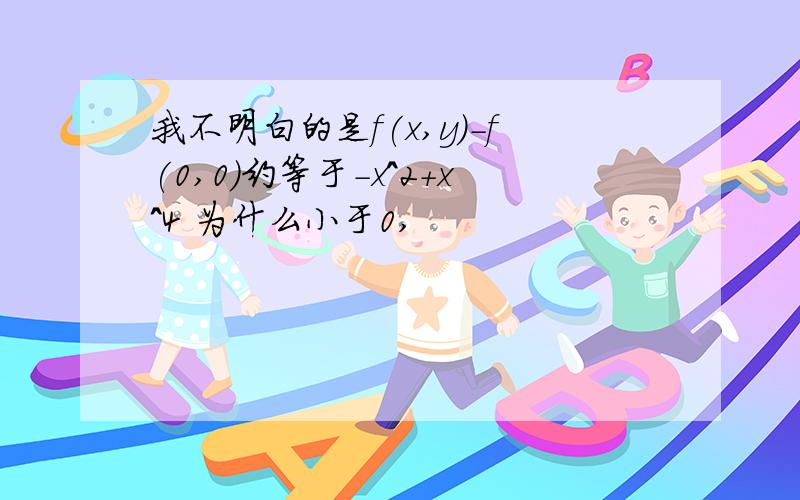 我不明白的是f(x,y)-f(0,0)约等于-x^2+x^4 为什么小于0,